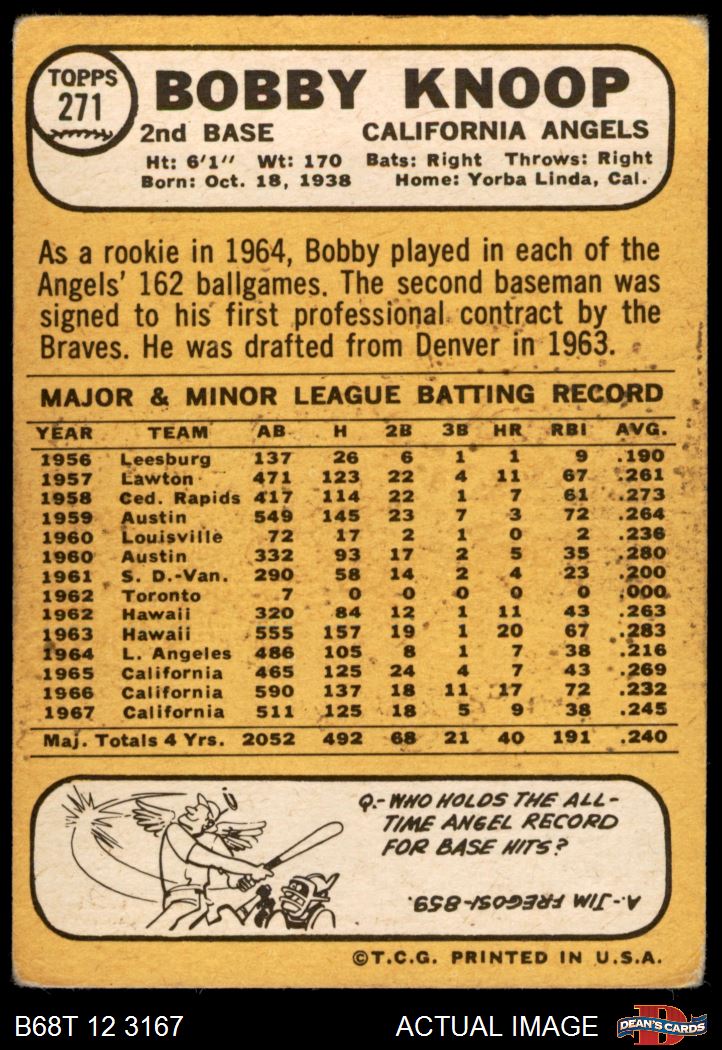 TOPPS
271
BOBBY KNOOP
2nd BASE
CALIFORNIA ANGELS
Ht: 6'1" Wt: 170
Bats: Right Throws: Right
Born: Oct. 18, 1938
Home: Yorba Linda, Cal.

As a rookie in 1964, Bobby played in each of the Angels' 162 ballgames. The second baseman was signed to his first professional contract by the Braves. He was drafted from Denver in 1963.

MAJOR & MINOR LEAGUE BATTING RECORD

| YEAR | TEAM | AB | H | 2B | 3B | HR | RBI | AVG. |
|---|---|---|---|---|---|---|---|---|
| 1956 | Leesburg | 137 | 26 | 6 | 1 | 1 | 9 | .190 |
| 1957 | Lawton | 471 | 123 | 22 | 4 | 11 | 67 | .261 |
| 1958 | Ced. Rapids | 417 | 114 | 22 | 1 | 7 | 61 | .273 |
| 1959 | Austin | 549 | 145 | 23 | 7 | 3 | 72 | .264 |
| 1960 | Louisville | 72 | 17 | 2 | 1 | 0 | 2 | .236 |
| 1960 | Austin | 332 | 93 | 17 | 2 | 5 | 35 | .280 |
| 1961 | S. D.-Van. | 290 | 58 | 14 | 2 | 4 | 23 | .200 |
| 1962 | Toronto | 7 | 0 | 0 | 0 | 0 | 0 | .000 |
| 1962 | Hawaii | 320 | 84 | 12 | 1 | 11 | 43 | .263 |
| 1963 | Hawaii | 555 | 157 | 19 | 1 | 20 | 67 | .283 |
| 1964 | L. Angeles | 486 | 105 | 8 | 1 | 7 | 38 | .216 |
| 1965 | California | 465 | 125 | 24 | 4 | 7 | 43 | .269 |
| 1966 | California | 590 | 137 | 18 | 11 | 17 | 72 | .232 |
| 1967 | California | 511 | 125 | 18 | 5 | 9 | 38 | .245 |
| Maj. Totals 4 Yrs. | | 2052 | 492 | 68 | 21 | 40 | 191 | .240 |

Q.- WHO HOLDS THE ALL-TIME ANGEL RECORD FOR BASE HITS?

A.- JIM FREGOSI-859.

©T.C.G. PRINTED IN U.S.A.

B68T 12 3167
ACTUAL IMAGE
DEAN'S CARDS